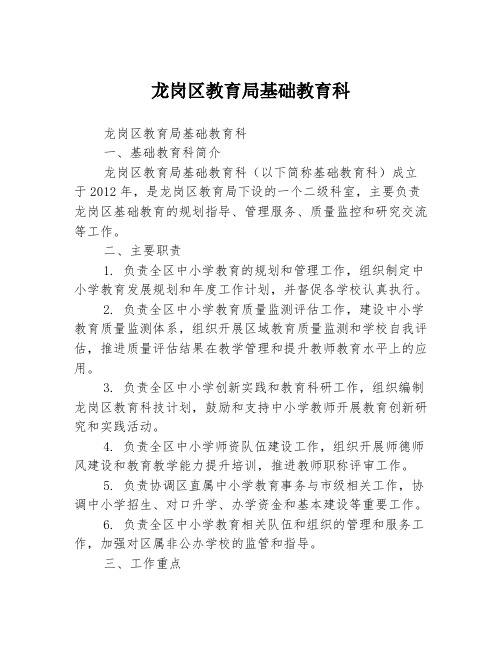 龙岗区教育局基础教育科

龙岗区教育局基础教育科

一、基础教育科简介

龙岗区教育局基础教育科（以下简称基础教育科）成立于2012年，是龙岗区教育局下设的一个二级科室，主要负责龙岗区基础教育的规划指导、管理服务、质量监控和研究交流等工作。

二、主要职责

1. 负责全区中小学教育的规划和管理工作，组织制定中小学教育发展规划和年度工作计划，并督促各学校认真执行。

2. 负责全区中小学教育质量监测评估工作，建设中小学教育质量监测体系，组织开展区域教育质量监测和学校自我评估，推进质量评估结果在教学管理和提升教师教育水平上的应用。

3. 负责全区中小学创新实践和教育科研工作，组织编制龙岗区教育科技计划，鼓励和支持中小学教师开展教育创新研究和实践活动。

4. 负责全区中小学师资队伍建设工作，组织开展师德师风建设和教育教学能力提升培训，推进教师职称评审工作。

5. 负责协调区直属中小学教育事务与市级相关工作，协调中小学招生、对口升学、办学资金和基本建设等重要工作。

6. 负责全区中小学教育相关队伍和组织的管理和服务工作，加强对区属非公办学校的监管和指导。

三、工作重点